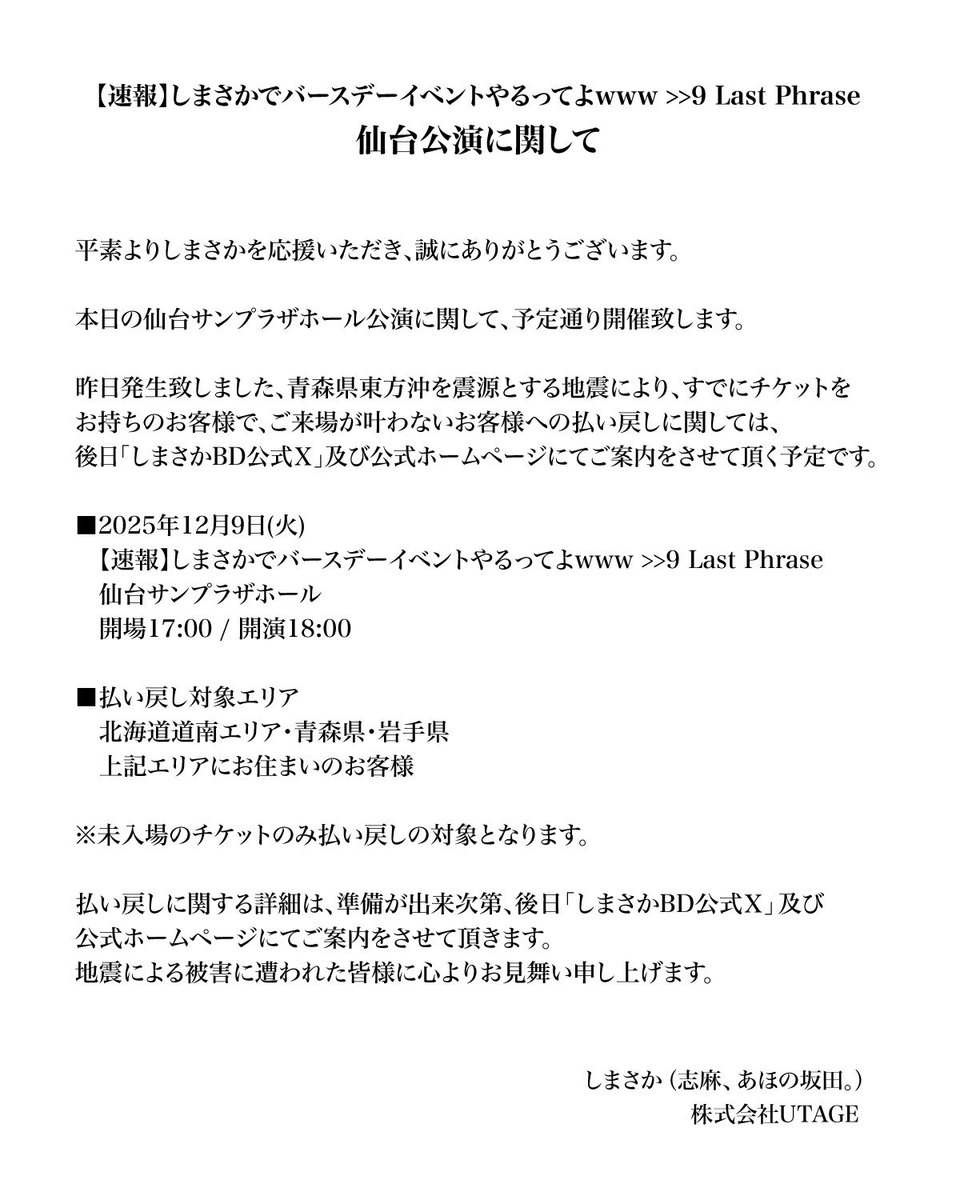 【速報】しまさかでバースデーイベントやるってよwww >>9 Last Phrase
仙台公演に関して

平素よりしまさかを応援いただき、誠にありがとうございます。

本日の仙台サンプラザホール公演に関して、予定通り開催致します。

昨日発生致しました、青森県東方沖を震源とする地震により、すでにチケットをお持ちのお客様で、ご来場が叶わないお客様への払い戻しに関しては、後日「しまさかBD公式X」及び公式ホームページにてご案内をさせて頂く予定です。

■2025年12月9日(火)
【速報】しまさかでバースデーイベントやるってよwww >>9 Last Phrase
仙台サンプラザホール
開場17:00 / 開演18:00

■払い戻し対象エリア
北海道道南エリア・青森県・岩手県
上記エリアにお住まいのお客様

※未入場のチケットのみ払い戻しの対象となります。

払い戻しに関する詳細は、準備が出来次第、後日「しまさかBD公式X」及び公式ホームページにてご案内をさせて頂きます。
地震による被害に遭われた皆様に心よりお見舞い申し上げます。

しまさか（志麻、あほの坂田。）
株式会社UTAGE